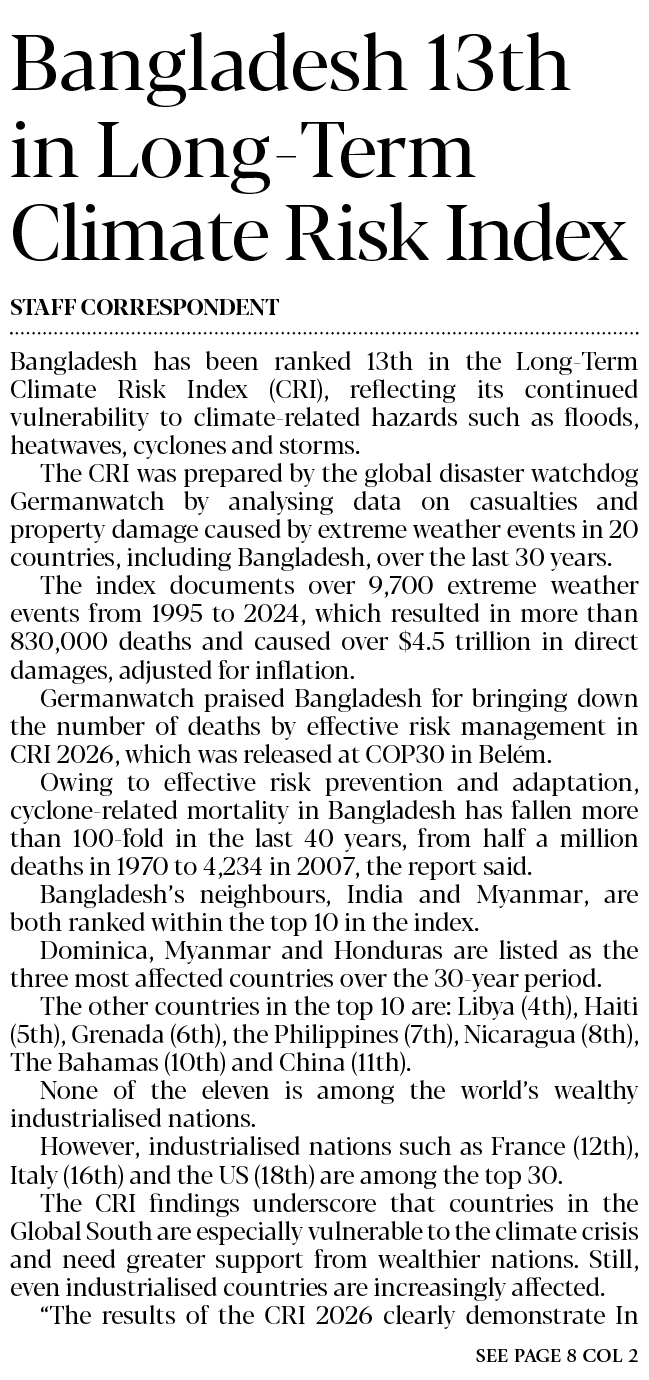 Bangladesh 13th in Long-Term Climate Risk Index

STAFF CORRESPONDENT

Bangladesh has been ranked 13th in the Long-Term Climate Risk Index (CRI), reflecting its continued vulnerability to climate-related hazards such as floods, heatwaves, cyclones and storms.

The CRI was prepared by the global disaster watchdog Germanwatch by analysing data on casualties and property damage caused by extreme weather events in 20 countries, including Bangladesh, over the last 30 years.

The index documents over 9,700 extreme weather events from 1995 to 2024, which resulted in more than 830,000 deaths and caused over $4.5 trillion in direct damages, adjusted for inflation.

Germanwatch praised Bangladesh for bringing down the number of deaths by effective risk management in CRI 2026, which was released at COP30 in Belém.

Owing to effective risk prevention and adaptation, cyclone-related mortality in Bangladesh has fallen more than 100-fold in the last 40 years, from half a million deaths in 1970 to 4,234 in 2007, the report said.

Bangladesh's neighbours, India and Myanmar, are both ranked within the top 10 in the index.

Dominica, Myanmar and Honduras are listed as the three most affected countries over the 30-year period.

The other countries in the top 10 are: Libya (4th), Haiti (5th), Grenada (6th), the Philippines (7th), Nicaragua (8th), The Bahamas (10th) and China (11th).

None of the eleven is among the world's wealthy industrialised nations.

However, industrialised nations such as France (12th), Italy (16th) and the US (18th) are among the top 30.

The CRI findings underscore that countries in the Global South are especially vulnerable to the climate crisis and need greater support from wealthier nations. Still, even industrialised countries are increasingly affected.

"The results of the CRI 2026 clearly demonstrate In

SEE PAGE 8 COL 2